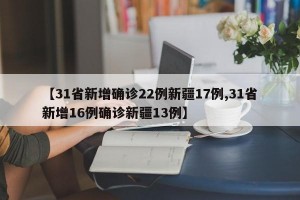 【31省新增确诊22例新疆17例,31省新增16例确诊新疆13例】